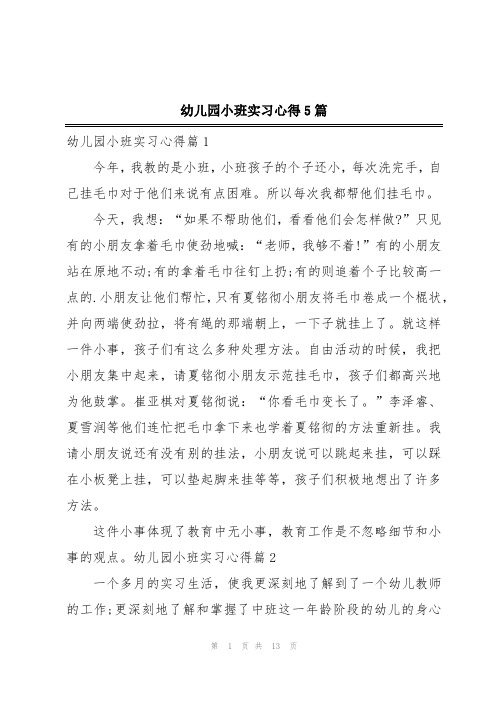 幼儿园小班实习心得5篇

幼儿园小班实习心得篇1

今年，我教的是小班，小班孩子的个子还小，每次洗完手，自己挂毛巾对于他们来说有点困难。所以每次我都帮他们挂毛巾。

今天，我想：“如果不帮助他们，看看他们会怎样做?”只见有的小朋友拿着毛巾使劲地喊：“老师，我够不着!”有的小朋友站在原地不动;有的拿着毛巾往钉上扔;有的则追着个子比较高一点的.小朋友让他们帮忙，只有夏铭彻小朋友将毛巾卷成一个棍状，并向两端使劲拉，将有绳的那端朝上，一下子就挂上了。就这样一件小事，孩子们有这么多种处理方法。自由活动的时候，我把小朋友集中起来，请夏铭彻小朋友示范挂毛巾，孩子们都高兴地为他鼓掌。崔亚棋对夏铭彻说：“你看毛巾变长了。”李泽睿、夏雪润等他们连忙把毛巾拿下来也学着夏铭彻的方法重新挂。我请小朋友说还有没有别的挂法，小朋友说可以跳起来挂，可以踩在小板凳上挂，可以垫起脚来挂等等，孩子们积极地想出了许多方法。

这件小事体现了教育中无小事，教育工作是不忽略细节和小事的观点。幼儿园小班实习心得篇2

一个多月的实习生活，使我更深刻地了解到了一个幼儿教师的工作;更深刻地了解和掌握了中班这一年龄阶段的幼儿的身心

第 1 页 共 13 页